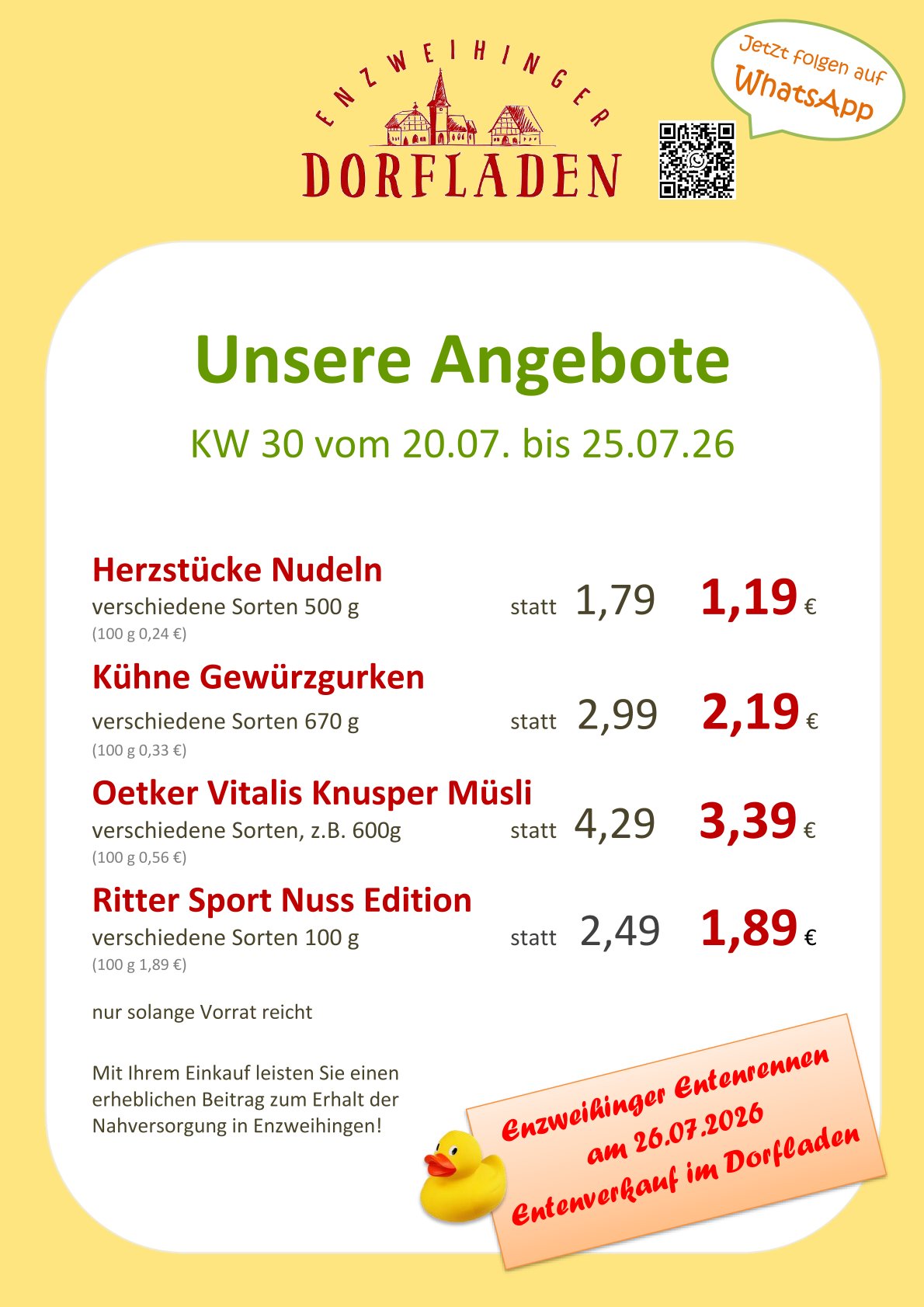 ENZWEIHINGER
DORFLADEN

Jetzt folgen auf
WhatsApp

Unsere Angebote

KW 30 vom 20.07. bis 25.07.26

Herzstücke Nudeln
verschiedene Sorten 500 g
(100 g 0,24 €)
statt 1,79 1,19 €

Kühne Gewürzgurken
verschiedene Sorten 670 g
(100 g 0,33 €)
statt 2,99 2,19 €

Oetker Vitalis Knusper Müsli
verschiedene Sorten, z.B. 600g
(100 g 0,56 €)
statt 4,29 3,39 €

Ritter Sport Nuss Edition
verschiedene Sorten 100 g
(100 g 1,89 €)
statt 2,49 1,89 €

nur solange Vorrat reicht

Mit Ihrem Einkauf leisten Sie einen erheblichen Beitrag zum Erhalt der Nahversorgung in Enzweihingen!

Enzweihinger Entenrennen
am 26.07.2026
Entenverkauf im Dorfladen